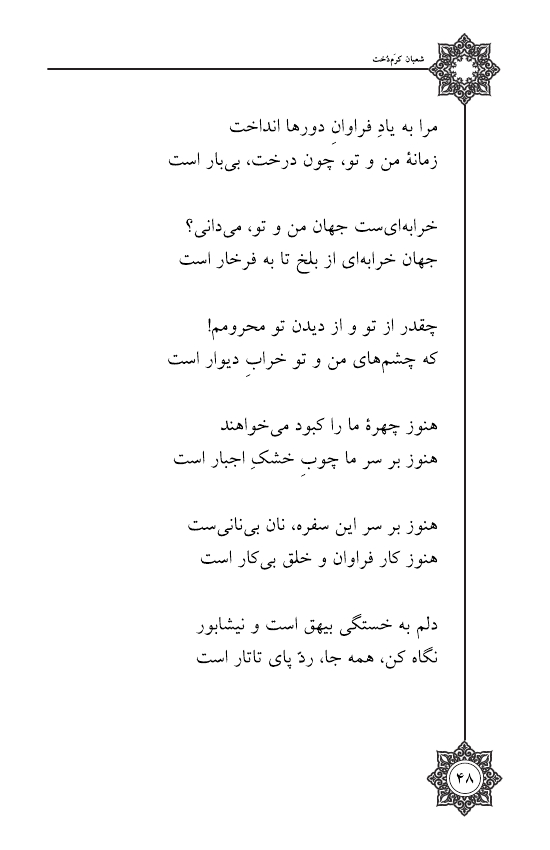 شعبان کرم‌دخت

مرا به یادِ فراوانِ دورها انداخت
زمانهٔ من و تو، چون درخت، بی‌بار است

خرابه‌ای‌ست جهان من و تو، می‌دانی؟
جهان خرابه‌ای از بلخ تا به فرخار است

چقدر از تو و از دیدن تو محرومم!
که چشم‌های من و تو خرابِ دیوار است

هنوز چهرهٔ ما را کبود می‌خواهند
هنوز بر سر ما چوبِ خشکِ اجبار است

هنوز بر سر این سفره، نان بی‌نانی‌ست
هنوز کار فراوان و خلق بی‌کار است

دلم به خستگی بیهق است و نیشابور
نگاه کن، همه جا، ردّ پای تاتار است

۴۸